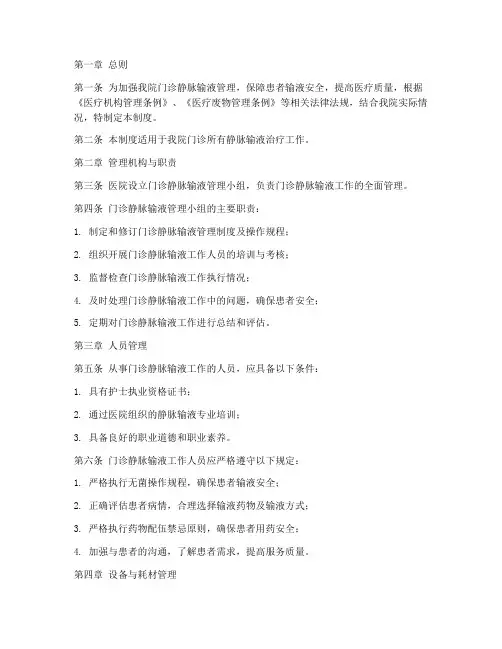 第一章 总则

第一条 为加强我院门诊静脉输液管理，保障患者输液安全，提高医疗质量，根据《医疗机构管理条例》、《医疗废物管理条例》等相关法律法规，结合我院实际情况，特制定本制度。

第二条 本制度适用于我院门诊所有静脉输液治疗工作。

第二章 管理机构与职责

第三条 医院设立门诊静脉输液管理小组，负责门诊静脉输液工作的全面管理。

第四条 门诊静脉输液管理小组的主要职责：

1. 制定和修订门诊静脉输液管理制度及操作规程；

2. 组织开展门诊静脉输液工作人员的培训与考核；

3. 监督检查门诊静脉输液工作执行情况；

4. 及时处理门诊静脉输液工作中的问题，确保患者安全；

5. 定期对门诊静脉输液工作进行总结和评估。

第三章 人员管理

第五条 从事门诊静脉输液工作的人员，应具备以下条件：

1. 具有护士执业资格证书；

2. 通过医院组织的静脉输液专业培训；

3. 具备良好的职业道德和职业素养。

第六条 门诊静脉输液工作人员应严格遵守以下规定：

1. 严格执行无菌操作规程，确保患者输液安全；

2. 正确评估患者病情，合理选择输液药物及输液方式；

3. 严格执行药物配伍禁忌原则，确保患者用药安全；

4. 加强与患者的沟通，了解患者需求，提高服务质量。

第四章 设备与耗材管理